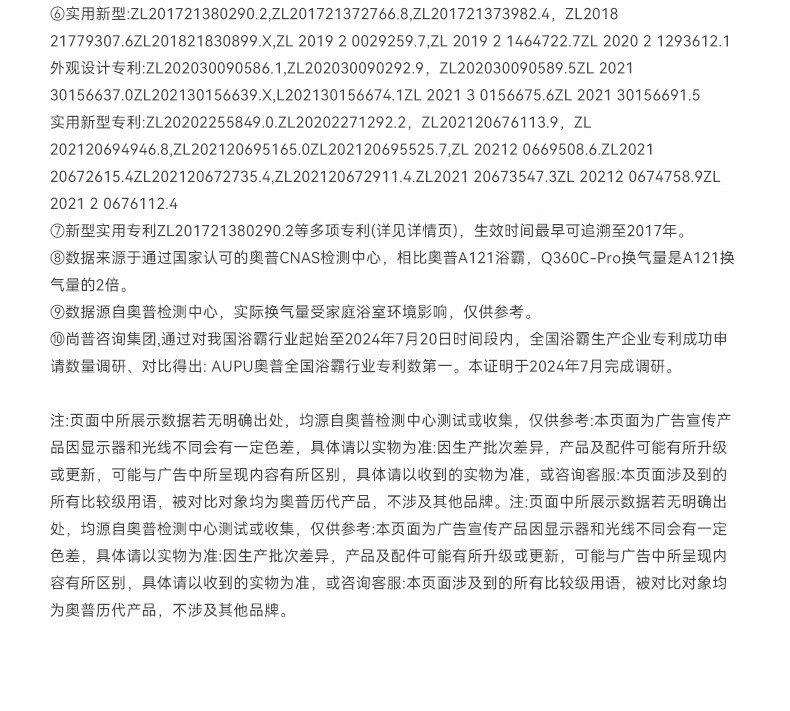 ⑥实用新型:ZL201721380290.2,ZL201721372766.8,ZL201721373982.4，ZL2018 21779307.6ZL201821830899.X,ZL 2019 2 0029259.7,ZL 2019 2 1464722.7ZL 2020 2 1293612.1
外观设计专利:ZL202030090586.1,ZL202030090292.9，ZL202030090589.5ZL 2021 30156637.0ZL202130156639.X,L202130156674.1ZL 2021 3 0156675.6ZL 2021 30156691.5
实用新型专利:ZL20202255849.0.ZL20202271292.2，ZL202120676113.9，ZL 202120694946.8,ZL202120695165.0ZL202120695525.7,ZL 20212 0669508.6.ZL2021 20672615.4ZL202120672735.4,ZL202120672911.4.ZL2021 20673547.3ZL 20212 0674758.9ZL 2021 2 0676112.4
⑦新型实用专利ZL201721380290.2等多项专利(详见详情页)，生效时间最早可追溯至2017年。
⑧数据来源于通过国家认可的奥普CNAS检测中心，相比奥普A121浴霸，Q360C-Pro换气量是A121换气量的2倍。
⑨数据源自奥普检测中心，实际换气量受家庭浴室环境影响，仅供参考。
⑩尚普咨询集团,通过对我国浴霸行业起始至2024年7月20日时间段内，全国浴霸生产企业专利成功申请数量调研、对比得出: AUPU奥普全国浴霸行业专利数第一。本证明于2024年7月完成调研。

注:页面中所展示数据若无明确出处，均源自奥普检测中心测试或收集，仅供参考:本页面为广告宣传产品因显示器和光线不同会有一定色差，具体请以实物为准:因生产批次差异，产品及配件可能有所升级或更新，可能与广告中所呈现内容有所区别，具体请以收到的实物为准，或咨询客服:本页面涉及到的所有比较级用语，被对比对象均为奥普历代产品，不涉及其他品牌。注:页面中所展示数据若无明确出处，均源自奥普检测中心测试或收集，仅供参考:本页面为广告宣传产品因显示器和光线不同会有一定色差，具体请以实物为准:因生产批次差异，产品及配件可能有所升级或更新，可能与广告中所呈现内容有所区别，具体请以收到的实物为准，或咨询客服:本页面涉及到的所有比较级用语，被对比对象均为奥普历代产品，不涉及其他品牌。